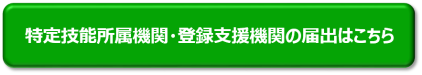 特定技能所属機関・登録支援機関の届出はこちら